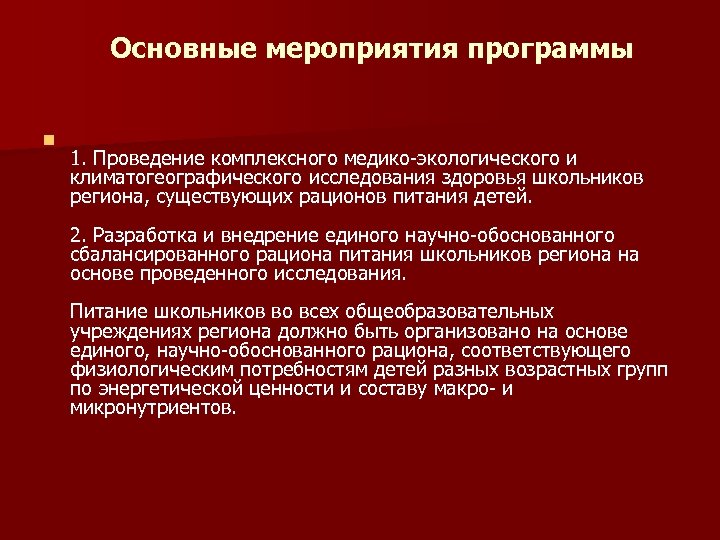 Основные мероприятия программы

1. Проведение комплексного медико-экологического и климатогеографического исследования здоровья школьников региона, существующих рационов питания детей.

2. Разработка и внедрение единого научно-обоснованного сбалансированного рациона питания школьников региона на основе проведенного исследования.

Питание школьников во всех общеобразовательных учреждениях региона должно быть организовано на основе единого, научно-обоснованного рациона, соответствующего физиологическим потребностям детей разных возрастных групп по энергетической ценности и составу макро- и микронутриентов.